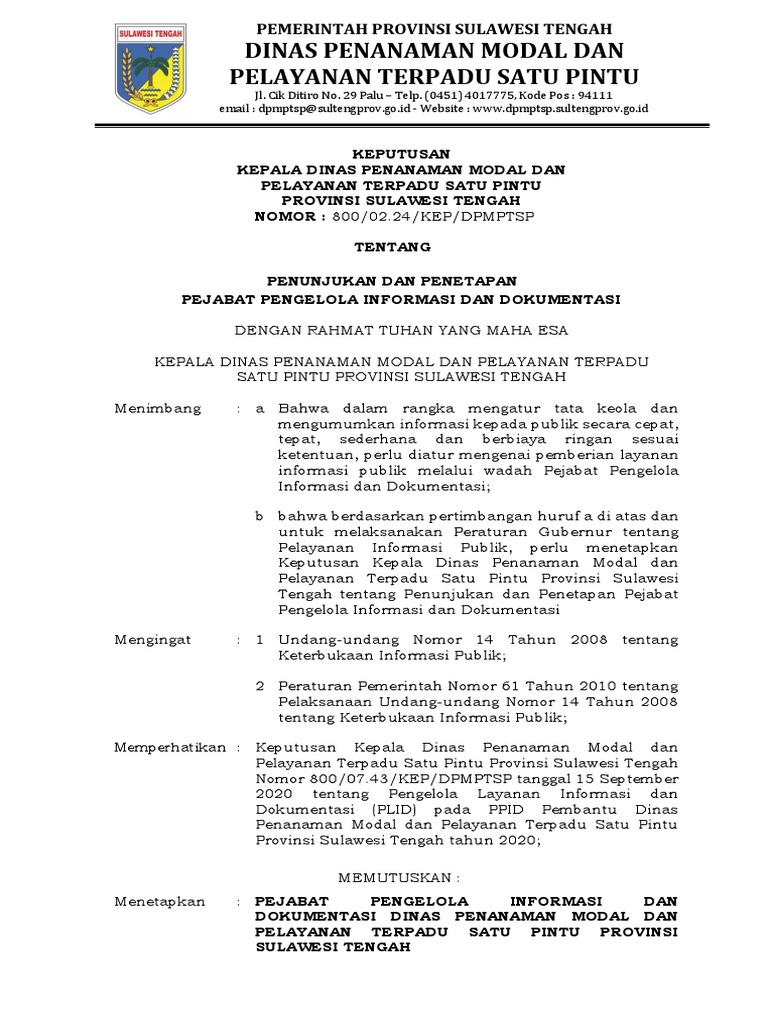 SULAWESI TENGAH

PEMERINTAH PROVINSI SULAWESI TENGAH
DINAS PENANAMAN MODAL DAN PELAYANAN TERPADU SATU PINTU
Jl. Cik Ditiro No. 29 Palu – Telp. (0451) 4017775, Kode Pos : 94111
email : dpmptsp@sultengprov.go.id - Website : www.dpmptsp.sultengprov.go.id

KEPUTUSAN
KEPALA DINAS PENANAMAN MODAL DAN PELAYANAN TERPADU SATU PINTU
PROVINSI SULAWESI TENGAH
NOMOR : 800/02.24/KEP/DPMPTSP

TENTANG

PENUNJUKAN DAN PENETAPAN
PEJABAT PENGELOLA INFORMASI DAN DOKUMENTASI

DENGAN RAHMAT TUHAN YANG MAHA ESA

KEPALA DINAS PENANAMAN MODAL DAN PELAYANAN TERPADU SATU PINTU PROVINSI SULAWESI TENGAH

Menimbang : a Bahwa dalam rangka mengatur tata keola dan mengumumkan informasi kepada publik secara cepat, tepat, sederhana dan berbiaya ringan sesuai ketentuan, perlu diatur mengenai pemberian layanan informasi publik melalui wadah Pejabat Pengelola Informasi dan Dokumentasi;

b bahwa berdasarkan pertimbangan huruf a di atas dan untuk melaksanakan Peraturan Gubernur tentang Pelayanan Informasi Publik, perlu menetapkan Keputusan Kepala Dinas Penanaman Modal dan Pelayanan Terpadu Satu Pintu Provinsi Sulawesi Tengah tentang Penunjukan dan Penetapan Pejabat Pengelola Informasi dan Dokumentasi

Mengingat : 1 Undang-undang Nomor 14 Tahun 2008 tentang Keterbukaan Informasi Publik;

2 Peraturan Pemerintah Nomor 61 Tahun 2010 tentang Pelaksanaan Undang-undang Nomor 14 Tahun 2008 tentang Keterbukaan Informasi Publik;

Memperhatikan : Keputusan Kepala Dinas Penanaman Modal dan Pelayanan Terpadu Satu Pintu Provinsi Sulawesi Tengah Nomor 800/07.43/KEP/DPMPTSP tanggal 15 September 2020 tentang Pengelola Layanan Informasi dan Dokumentasi (PLID) pada PPID Pembantu Dinas Penanaman Modal dan Pelayanan Terpadu Satu Pintu Provinsi Sulawesi Tengah tahun 2020;

MEMUTUSKAN :

Menetapkan : PEJABAT PENGELOLA INFORMASI DAN DOKUMENTASI DINAS PENANAMAN MODAL DAN PELAYANAN TERPADU SATU PINTU PROVINSI SULAWESI TENGAH